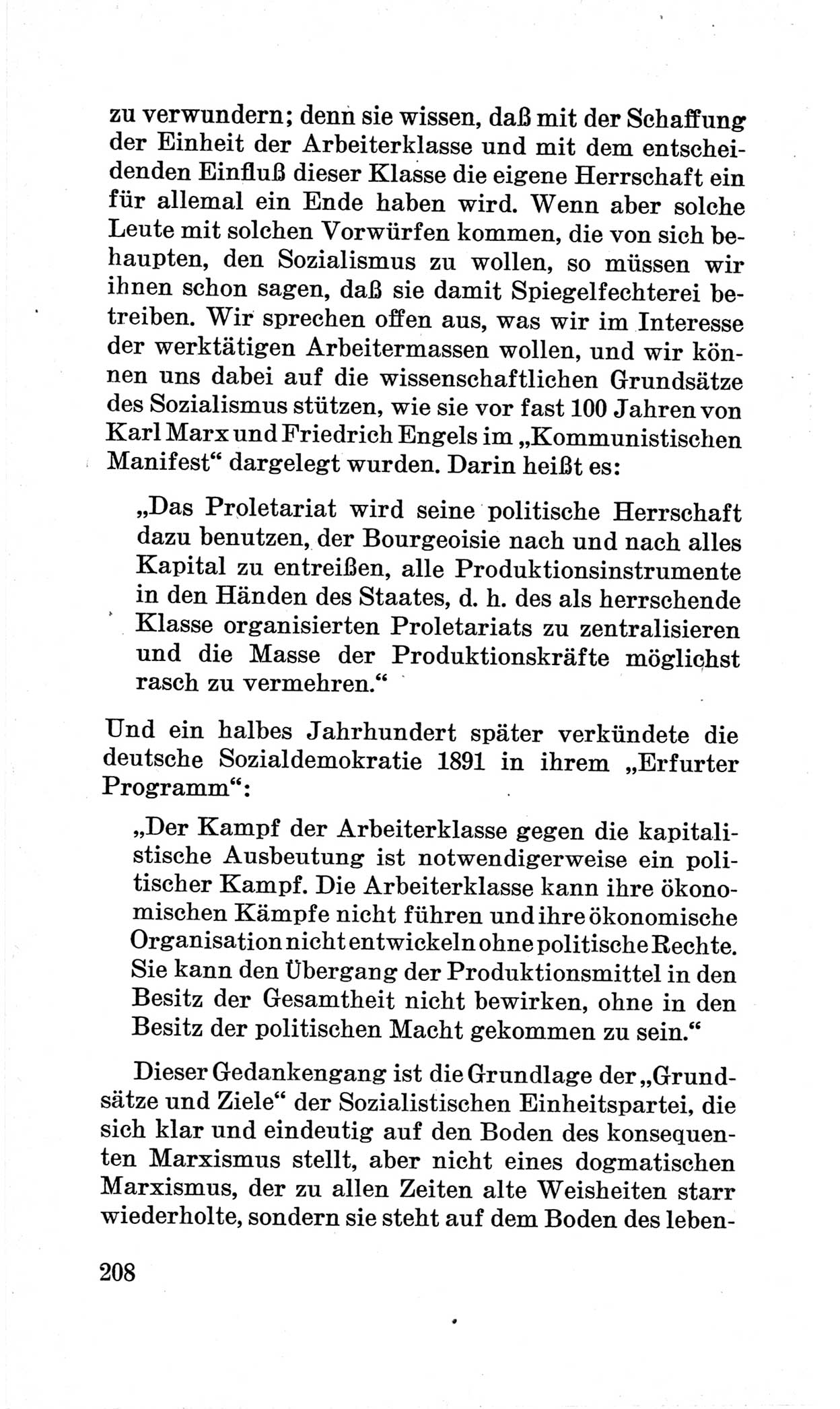 zu verwundern; denn sie wissen, daß mit der Schaffung der Einheit der Arbeiterklasse und mit dem entscheidenden Einfluß dieser Klasse die eigene Herrschaft ein für allemal ein Ende haben wird. Wenn aber solche Leute mit solchen Vorwürfen kommen, die von sich behaupten, den Sozialismus zu wollen, so müssen wir ihnen schon sagen, daß sie damit Spiegelfechterei betreiben. Wir sprechen offen aus, was wir im Interesse der werktätigen Arbeitermassen wollen, und wir können uns dabei auf die wissenschaftlichen Grundsätze des Sozialismus stützen, wie sie vor fast 100 Jahren von Karl Marx und Friedrich Engels im „Kommunistischen Manifest“ dargelegt wurden. Darin heißt es:

„Das Proletariat wird seine politische Herrschaft dazu benutzen, der Bourgeoisie nach und nach alles Kapital zu entreißen, alle Produktionsinstrumente in den Händen des Staates, d. h. des als herrschende Klasse organisierten Proletariats zu zentralisieren und die Masse der Produktionskräfte möglichst rasch zu vermehren.“

Und ein halbes Jahrhundert später verkündete die deutsche Sozialdemokratie 1891 in ihrem „Erfurter Programm“:

„Der Kampf der Arbeiterklasse gegen die kapitalistische Ausbeutung ist notwendigerweise ein politischer Kampf. Die Arbeiterklasse kann ihre ökonomischen Kämpfe nicht führen und ihre ökonomische Organisation nicht entwickeln ohne politische Rechte. Sie kann den Übergang der Produktionsmittel in den Besitz der Gesamtheit nicht bewirken, ohne in den Besitz der politischen Macht gekommen zu sein.“

Dieser Gedankengang ist die Grundlage der „Grundsätze und Ziele“ der Sozialistischen Einheitspartei, die sich klar und eindeutig auf den Boden des konsequenten Marxismus stellt, aber nicht eines dogmatischen Marxismus, der zu allen Zeiten alte Weisheiten starr wiederholte, sondern sie steht auf dem Boden des leben-

208